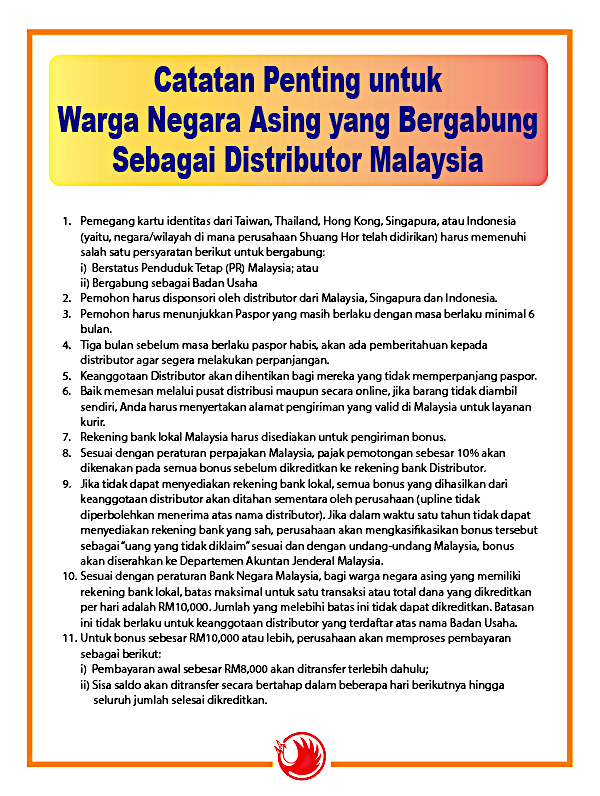 Catatan Penting untuk Warga Negara Asing yang Bergabung Sebagai Distributor Malaysia

1. Pemegang kartu identitas dari Taiwan, Thailand, Hong Kong, Singapura, atau Indonesia (yaitu, negara/wilayah di mana perusahaan Shuang Hor telah didirikan) harus memenuhi salah satu persyaratan berikut untuk bergabung:
i) Berstatus Penduduk Tetap (PR) Malaysia; atau
ii) Bergabung sebagai Badan Usaha
2. Pemohon harus disponsori oleh distributor dari Malaysia, Singapura dan Indonesia.
3. Pemohon harus menunjukkan Paspor yang masih berlaku dengan masa berlaku minimal 6 bulan.
4. Tiga bulan sebelum masa berlaku paspor habis, akan ada pemberitahuan kepada distributor agar segera melakukan perpanjangan.
5. Keanggotaan Distributor akan dihentikan bagi mereka yang tidak memperpanjang paspor.
6. Baik memesan melalui pusat distribusi maupun secara online, jika barang tidak diambil sendiri, Anda harus menyertakan alamat pengiriman yang valid di Malaysia untuk layanan kurir.
7. Rekening bank lokal Malaysia harus disediakan untuk pengiriman bonus.
8. Sesuai dengan peraturan perpajakan Malaysia, pajak pemotongan sebesar 10% akan dikenakan pada semua bonus sebelum dikreditkan ke rekening bank Distributor.
9. Jika tidak dapat menyediakan rekening bank lokal, semua bonus yang dihasilkan dari keanggotaan distributor akan ditahan sementara oleh perusahaan (upline tidak diperbolehkan menerima atas nama distributor). Jika dalam waktu satu tahun tidak dapat menyediakan rekening bank yang sah, perusahaan akan mengkasifikasikan bonus tersebut sebagai "uang yang tidak diklaim" sesuai dan dengan undang-undang Malaysia, bonus akan diserahkan ke Departemen Akuntan Jenderal Malaysia.
10. Sesuai dengan peraturan Bank Negara Malaysia, bagi warga negara asing yang memiliki rekening bank lokal, batas maksimal untuk satu transaksi atau total dana yang dikreditkan per hari adalah RM10,000. Jumlah yang melebihi batas ini tidak dapat dikreditkan. Batasan ini tidak berlaku untuk keanggotaan distributor yang terdaftar atas nama Badan Usaha.
11. Untuk bonus sebesar RM10,000 atau lebih, perusahaan akan memproses pembayaran sebagai berikut:
i) Pembayaran awal sebesar RM8,000 akan ditransfer terlebih dahulu;
ii) Sisa saldo akan ditransfer secara bertahap dalam beberapa hari berikutnya hingga seluruh jumlah selesai dikreditkan.